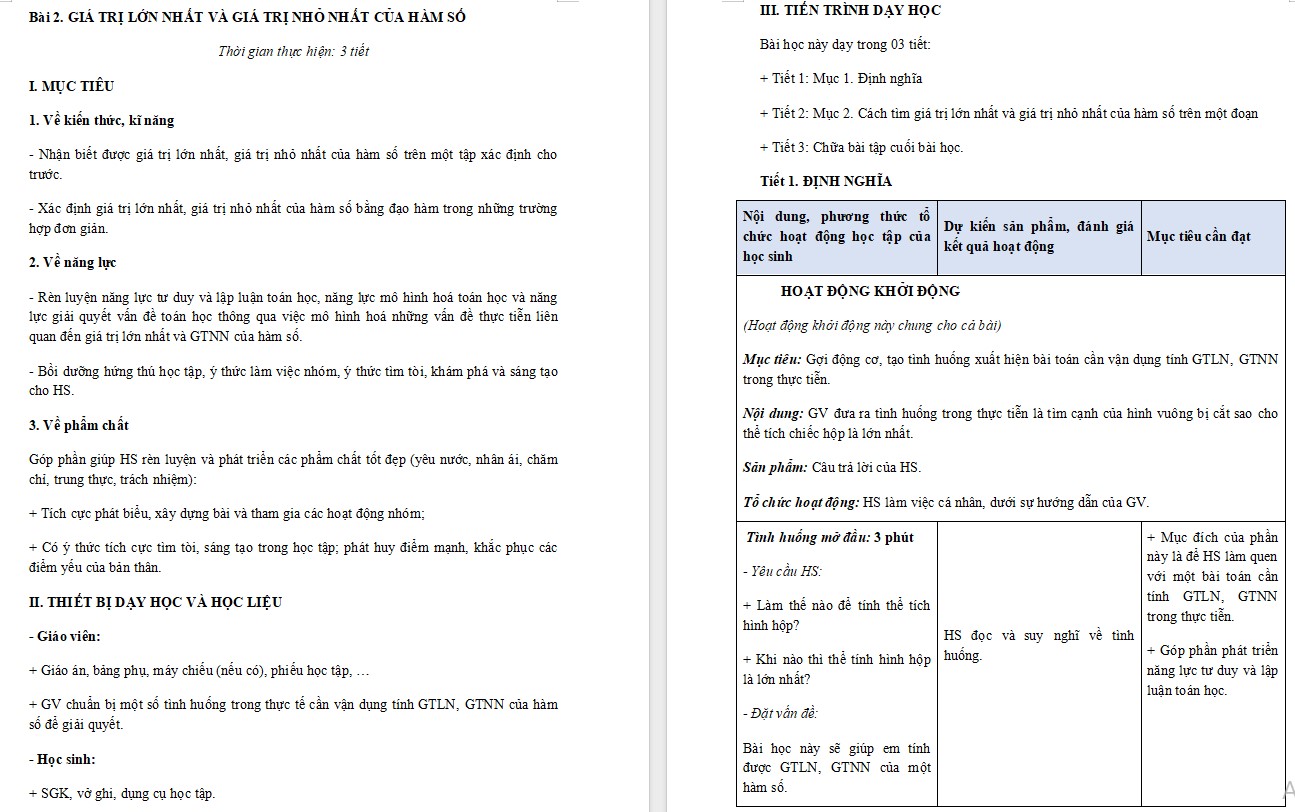 Bài 2. GIÁ TRỊ LỚN NHẤT VÀ GIÁ TRỊ NHỎ NHẤT CỦA HÀM SỐ

Thời gian thực hiện: 3 tiết

I. MỤC TIÊU

1. Về kiến thức, kĩ năng

- Nhận biết được giá trị lớn nhất, giá trị nhỏ nhất của hàm số trên một tập xác định cho trước.

- Xác định giá trị lớn nhất, giá trị nhỏ nhất của hàm số bằng đạo hàm trong những trường hợp đơn giản.

2. Về năng lực

- Rèn luyện năng lực tư duy và lập luận toán học, năng lực mô hình hoá toán học và năng lực giải quyết vấn đề toán học thông qua việc mô hình hoá những vấn đề thực tiễn liên quan đến giá trị lớn nhất và GTNN của hàm số.

- Bồi dưỡng hứng thú học tập, ý thức làm việc nhóm, ý thức tìm tòi, khám phá và sáng tạo cho HS.

3. Về phẩm chất

Góp phần giúp HS rèn luyện và phát triển các phẩm chất tốt đẹp (yêu nước, nhân ái, chăm chỉ, trung thực, trách nhiệm):

+ Tích cực phát biểu, xây dựng bài và tham gia các hoạt động nhóm;

+ Có ý thức tích cực tìm tòi, sáng tạo trong học tập; phát huy điểm mạnh, khắc phục các điểm yếu của bản thân.

II. THIẾT BỊ DẠY HỌC VÀ HỌC LIỆU

- Giáo viên:

+ Giáo án, bảng phụ, máy chiếu (nếu có), phiếu học tập, …

+ GV chuẩn bị một số tình huống trong thực tế cần vận dụng tính GTLN, GTNN của hàm số để giải quyết.

- Học sinh:

+ SGK, vở ghi, dụng cụ học tập.

III. TIẾN TRÌNH DẠY HỌC

Bài học này dạy trong 03 tiết:

+ Tiết 1: Mục 1. Định nghĩa

+ Tiết 2: Mục 2. Cách tìm giá trị lớn nhất và giá trị nhỏ nhất của hàm số trên một đoạn

+ Tiết 3: Chữa bài tập cuối bài học.

Tiết 1. ĐỊNH NGHĨA

| Nội dung, phương thức tổ chức hoạt động học tập của học sinh | Dự kiến sản phẩm, đánh giá kết quả hoạt động | Mục tiêu cần đạt |
|---|---|---|
| HOẠT ĐỘNG KHỞI ĐỘNG (Hoạt động khởi động này chung cho cả bài) Mục tiêu: Gợi động cơ, tạo tình huống xuất hiện bài toán cần vận dụng tính GTLN, GTNN trong thực tiễn. Nội dung: GV đưa ra tình huống trong thực tiễn là tìm cạnh của hình vuông bị cắt sao cho thể tích chiếc hộp là lớn nhất. Sản phẩm: Câu trả lời của HS. Tổ chức hoạt động: HS làm việc cá nhân, dưới sự hướng dẫn của GV. | | |
| Tình huống mở đầu: 3 phút - Yêu cầu HS: + Làm thế nào để tính thể tích hình hộp? + Khi nào thì thể tính hình hộp là lớn nhất? - Đặt vấn đề: Bài học này sẽ giúp em tính được GTLN, GTNN của một hàm số. | HS đọc và suy nghĩ về tình huống. | + Mục đích của phần này là để HS làm quen với một bài toán cần tính GTLN, GTNN trong thực tiễn. + Góp phần phát triển năng lực tư duy và lập luận toán học. |